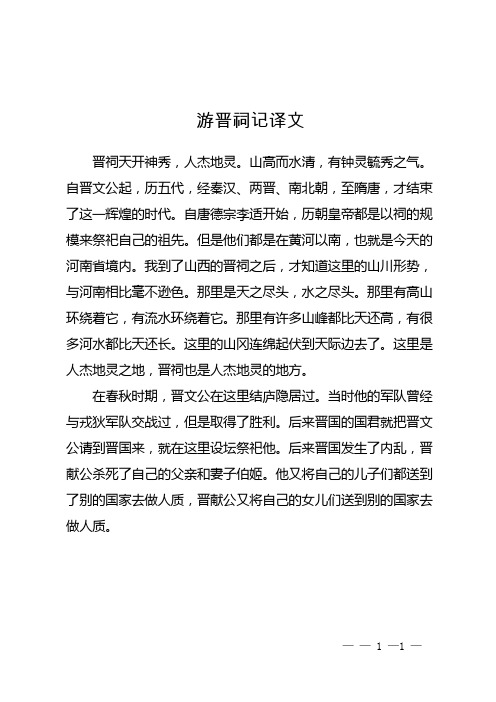 游晋祠记译文

晋祠天开神秀，人杰地灵。山高而水清，有钟灵毓秀之气。自晋文公起，历五代，经秦汉、两晋、南北朝，至隋唐，才结束了这一辉煌的时代。自唐德宗李适开始，历朝皇帝都是以祠的规模来祭祀自己的祖先。但是他们都是在黄河以南，也就是今天的河南省境内。我到了山西的晋祠之后，才知道这里的山川形势，与河南相比毫不逊色。那里是天之尽头，水之尽头。那里有高山环绕着它，有流水环绕着它。那里有许多山峰都比天还高，有很多河水都比天还长。这里的山冈连绵起伏到天际边去了。这里是人杰地灵之地，晋祠也是人杰地灵的地方。

在春秋时期，晋文公在这里结庐隐居过。当时他的军队曾经与戎狄军队交战过，但是取得了胜利。后来晋国的国君就把晋文公请到晋国来，就在这里设坛祭祀他。后来晋国发生了内乱，晋献公杀死了自己的父亲和妻子伯姬。他又将自己的儿子们都送到了别的国家去做人质，晋献公又将自己的女儿们送到别的国家去做人质。

— — 1 —1 —